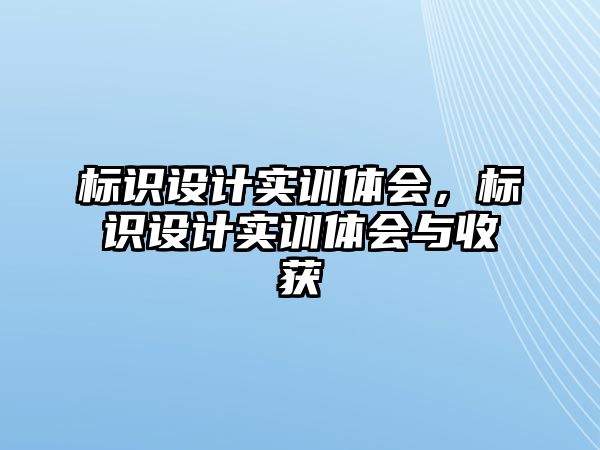 标识设计实训体会，标识设计实训体会与收获